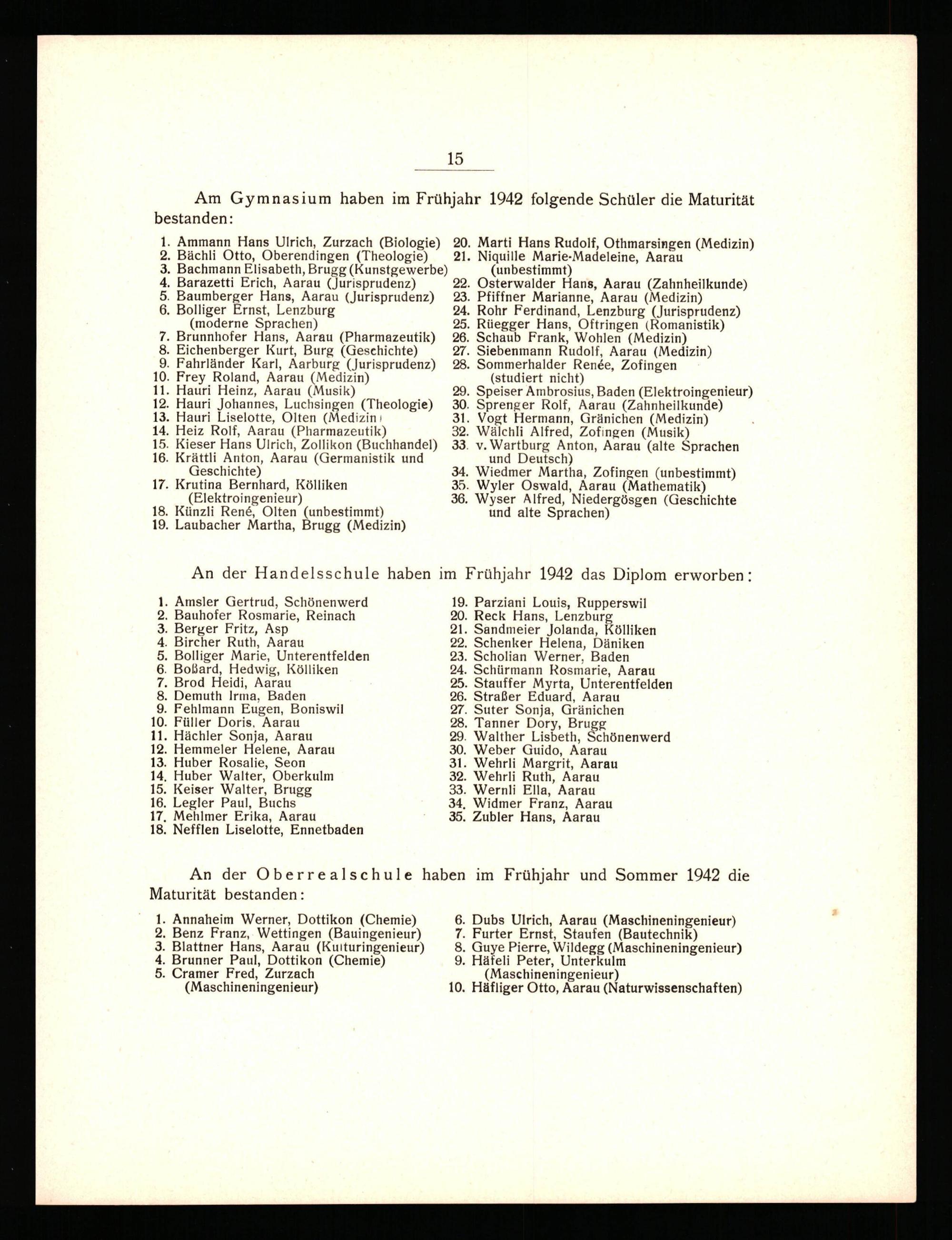 15

Am Gymnasium haben im Frühjahr 1942 folgende Schüler die Maturität bestanden:

1. Ammann Hans Ulrich, Zurzach (Biologie)
2. Bächli Otto, Oberendingen (Theologie)
3. Bachmann Elisabeth, Brugg (Kunstgewerbe)
4. Barazetti Erich, Aarau (Jurisprudenz)
5. Baumberger Hans, Aarau (Jurisprudenz)
6. Bolliger Ernst, Lenzburg (moderne Sprachen)
7. Brunnhofer Hans, Aarau (Pharmazeutik)
8. Eichenberger Kurt, Burg (Geschichte)
9. Fahrländer Karl, Aarburg (Jurisprudenz)
10. Frey Roland, Aarau (Medizin)
11. Hauri Heinz, Aarau (Musik)
12. Hauri Johannes, Luchsingen (Theologie)
13. Hauri Liselotte, Olten (Medizin)
14. Heiz Rolf, Aarau (Pharmazeutik)
15. Kieser Hans Ulrich, Zollikon (Buchhandel)
16. Krättli Anton, Aarau (Germanistik und Geschichte)
17. Krutina Bernhard, Kölliken (Elektroingenieur)
18. Künzli René, Olten (unbestimmt)
19. Laubacher Martha, Brugg (Medizin)
20. Marti Hans Rudolf, Othmarsingen (Medizin)
21. Niquille Marie-Madeleine, Aarau (unbestimmt)
22. Osterwalder Hans, Aarau (Zahnheilkunde)
23. Pfiffner Marianne, Aarau (Medizin)
24. Rohr Ferdinand, Lenzburg (Jurisprudenz)
25. Rüegger Hans, Oftringen (Romanistik)
26. Schaub Frank, Wohlen (Medizin)
27. Siebenmann Rudolf, Aarau (Medizin)
28. Sommerhalder Renée, Zofingen (studiert nicht)
29. Speiser Ambrosius, Baden (Elektroingenieur)
30. Sprenger Rolf, Aarau (Zahnheilkunde)
31. Vogt Hermann, Gränichen (Medizin)
32. Wälchli Alfred, Zofingen (Musik)
33. v. Wartburg Anton, Aarau (alte Sprachen und Deutsch)
34. Wiedmer Martha, Zofingen (unbestimmt)
35. Wyler Oswald, Aarau (Mathematik)
36. Wyser Alfred, Niedergösgen (Geschichte und alte Sprachen)

An der Handelsschule haben im Frühjahr 1942 das Diplom erworben:

1. Amsler Gertrud, Schönenwerd
2. Bauhofer Rosmarie, Reinach
3. Berger Fritz, Asp
4. Bircher Ruth, Aarau
5. Bolliger Marie, Unterentfelden
6. Boßard, Hedwig, Kölliken
7. Brod Heidi, Aarau
8. Demuth Irma, Baden
9. Fehlmann Eugen, Boniswil
10. Füller Doris, Aarau
11. Hächler Sonja, Aarau
12. Hemmeler Helene, Aarau
13. Huber Rosalie, Seon
14. Huber Walter, Oberkulm
15. Keiser Walter, Brugg
16. Legler Paul, Buchs
17. Mehlmer Erika, Aarau
18. Nefflen Liselotte, Ennetbaden
19. Parziani Louis, Rupperswil
20. Reck Hans, Lenzburg
21. Sandmeier Jolanda, Kölliken
22. Schenker Helena, Däniken
23. Scholian Werner, Baden
24. Schürmann Rosmarie, Aarau
25. Stauffer Myrta, Unterentfelden
26. Straßer Eduard, Aarau
27. Suter Sonja, Gränichen
28. Tanner Dory, Brugg
29. Walther Lisbeth, Schönenwerd
30. Weber Guido, Aarau
31. Wehrli Margrit, Aarau
32. Wehrli Ruth, Aarau
33. Wernli Ella, Aarau
34. Widmer Franz, Aarau
35. Zubler Hans, Aarau

An der Oberrealschule haben im Frühjahr und Sommer 1942 die Maturität bestanden:

1. Annaheim Werner, Dottikon (Chemie)
2. Benz Franz, Wettingen (Bauingenieur)
3. Blattner Hans, Aarau (Kulturingenieur)
4. Brunner Paul, Dottikon (Chemie)
5. Cramer Fred, Zurzach (Maschineningenieur)
6. Dubs Ulrich, Aarau (Maschineningenieur)
7. Furter Ernst, Staufen (Bautechnik)
8. Guye Pierre, Wildegg (Maschineningenieur)
9. Häfeli Peter, Unterkulm (Maschineningenieur)
10. Häfliger Otto, Aarau (Naturwissenschaften)